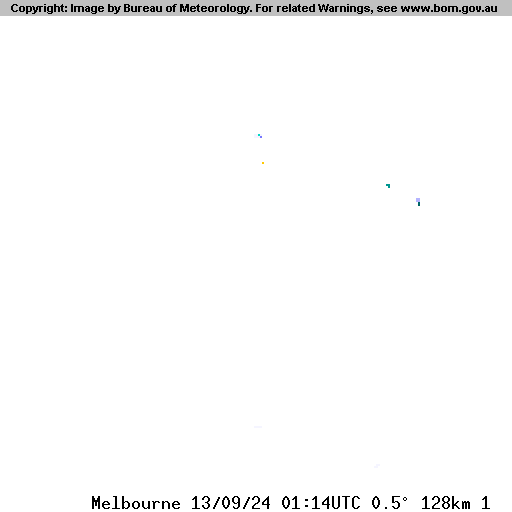 Copyright: Image by Bureau of Meteorology. For related Warnings, see www.bom.gov.au

Melbourne 13/09/24 01:14UTC 0.5° 128km 1